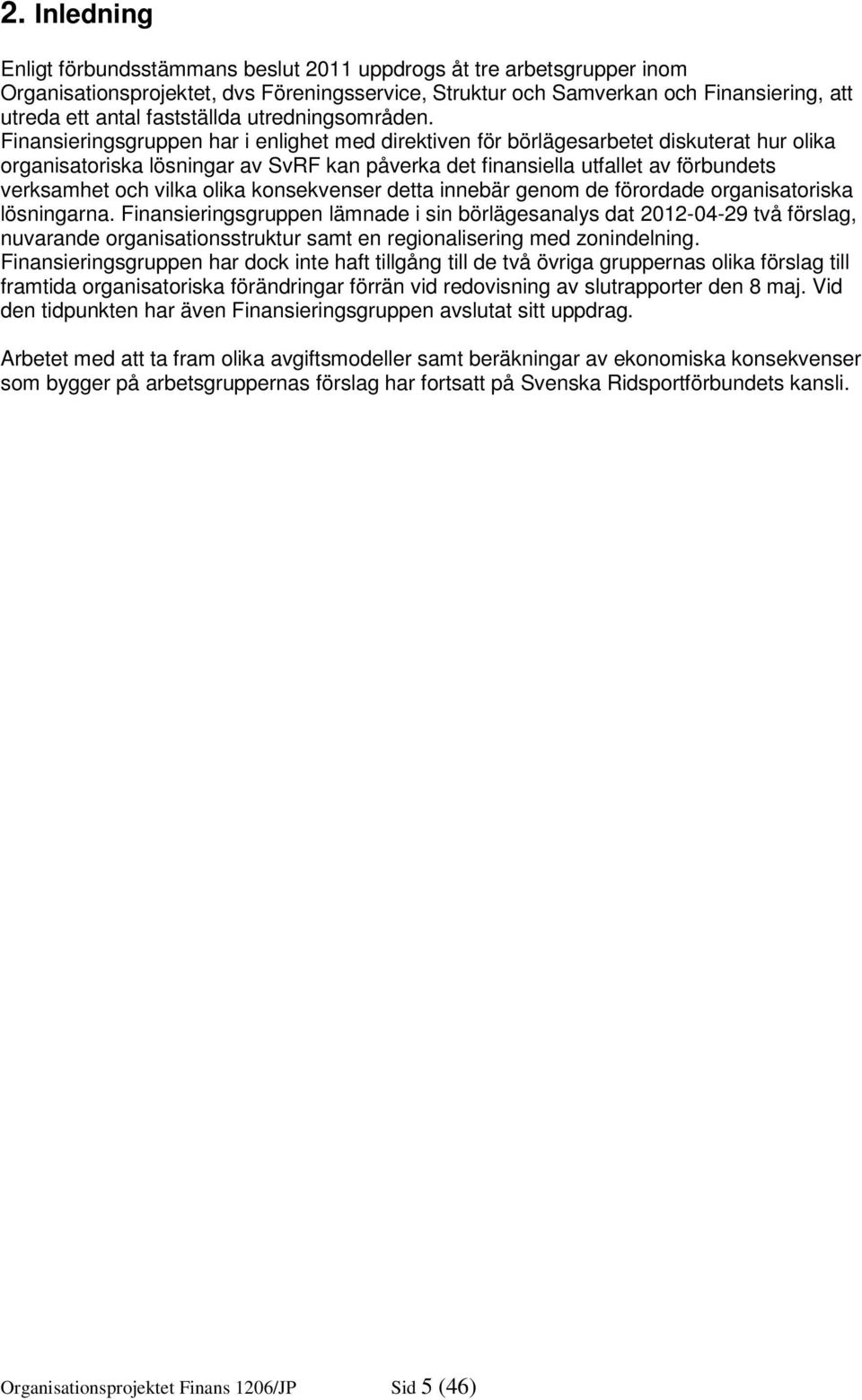 2. Inledning

Enligt förbundsstämmans beslut 2011 uppdrogs åt tre arbetsgrupper inom Organisationsprojektet, dvs Föreningsservice, Struktur och Samverkan och Finansiering, att utreda ett antal fastställda utredningsområden. Finansieringsgruppen har i enlighet med direktiven för börlägesarbetet diskuterat hur olika organisatoriska lösningar av SvRF kan påverka det finansiella utfallet av förbundets verksamhet och vilka olika konsekvenser detta innebär genom de förordade organisatoriska lösningarna. Finansieringsgruppen lämnade i sin börlägesanalys dat 2012-04-29 två förslag, nuvarande organisationsstruktur samt en regionalisering med zonindelning. Finansieringsgruppen har dock inte haft tillgång till de två övriga gruppernas olika förslag till framtida organisatoriska förändringar förrän vid redovisning av slutrapporter den 8 maj. Vid den tidpunkten har även Finansieringsgruppen avslutat sitt uppdrag.

Arbetet med att ta fram olika avgiftsmodeller samt beräkningar av ekonomiska konsekvenser som bygger på arbetsgruppernas förslag har fortsatt på Svenska Ridsportförbundets kansli.

Organisationsprojektet Finans 1206/JP Sid 5 (46)